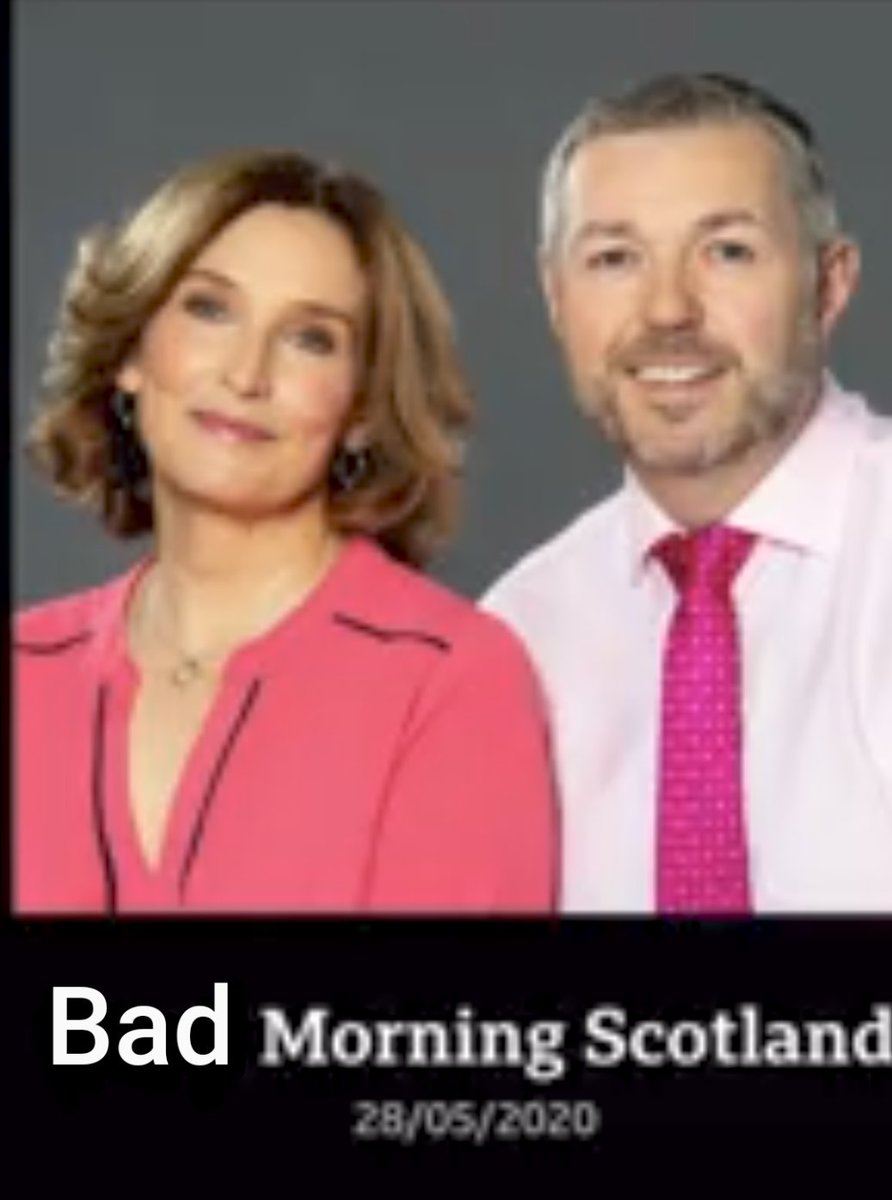 Bad Morning Scotland
28/05/2020